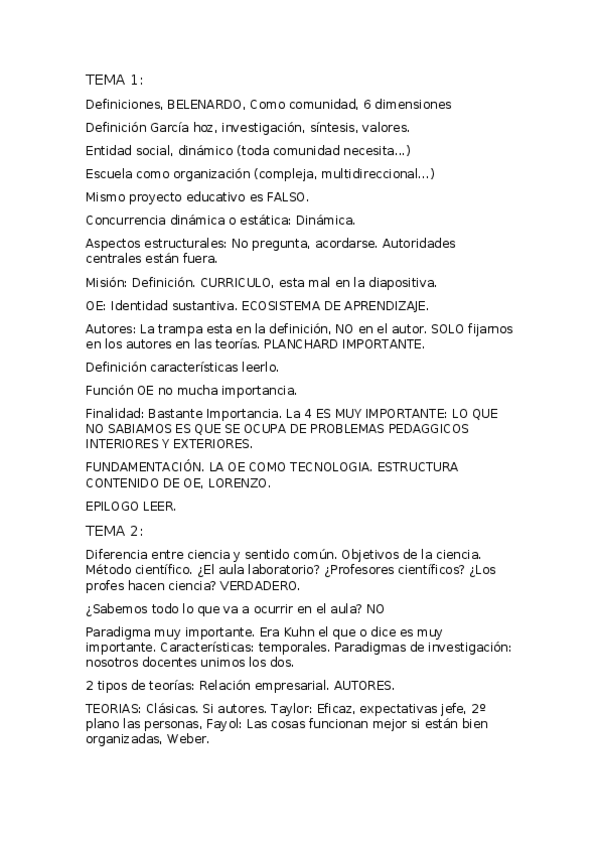 TEMA 1:

Definiciones, BELENARDO, Como comunidad, 6 dimensiones

Definición García hoz, investigación, síntesis, valores.

Entidad social, dinámico (toda comunidad necesita...)

Escuela como organización (compleja, multidireccional...)

Mismo proyecto educativo es FALSO.

Concurrencia dinámica o estática: Dinámica.

Aspectos estructurales: No pregunta, acordarse. Autoridades centrales están fuera.

Misión: Definición. CURRICULO, esta mal en la diapositiva.

OE: Identidad sustantiva. ECOSISTEMA DE APRENDIZAJE.

Autores: La trampa esta en la definición, NO en el autor. SOLO fijarnos en los autores en las teorías. PLANCHARD IMPORTANTE.

Definición características leerlo.

Función OE no mucha importancia.

Finalidad: Bastante Importancia. La 4 ES MUY IMPORTANTE: LO QUE NO SABIAMOS ES QUE SE OCUPA DE PROBLEMAS PEDAGGICOS INTERIORES Y EXTERIORES.

FUNDAMENTACIÓN. LA OE COMO TECNOLOGIA. ESTRUCTURA CONTENIDO DE OE, LORENZO.

EPILOGO LEER.

TEMA 2:

Diferencia entre ciencia y sentido común. Objetivos de la ciencia. Método científico. ¿El aula laboratorio? ¿Profesores científicos? ¿Los profes hacen ciencia? VERDADERO.

¿Sabemos todo lo que va a ocurrir en el aula? NO

Paradigma muy importante. Era Kuhn el que o dice es muy importante. Características: temporales. Paradigmas de investigación: nosotros docentes unimos los dos.

2 tipos de teorías: Relación empresarial. AUTORES.

TEORIAS: Clásicas. Si autores. Taylor: Eficaz, expectativas jefe, 2º plano las personas, Fayol: Las cosas funcionan mejor si están bien organizadas, Weber.